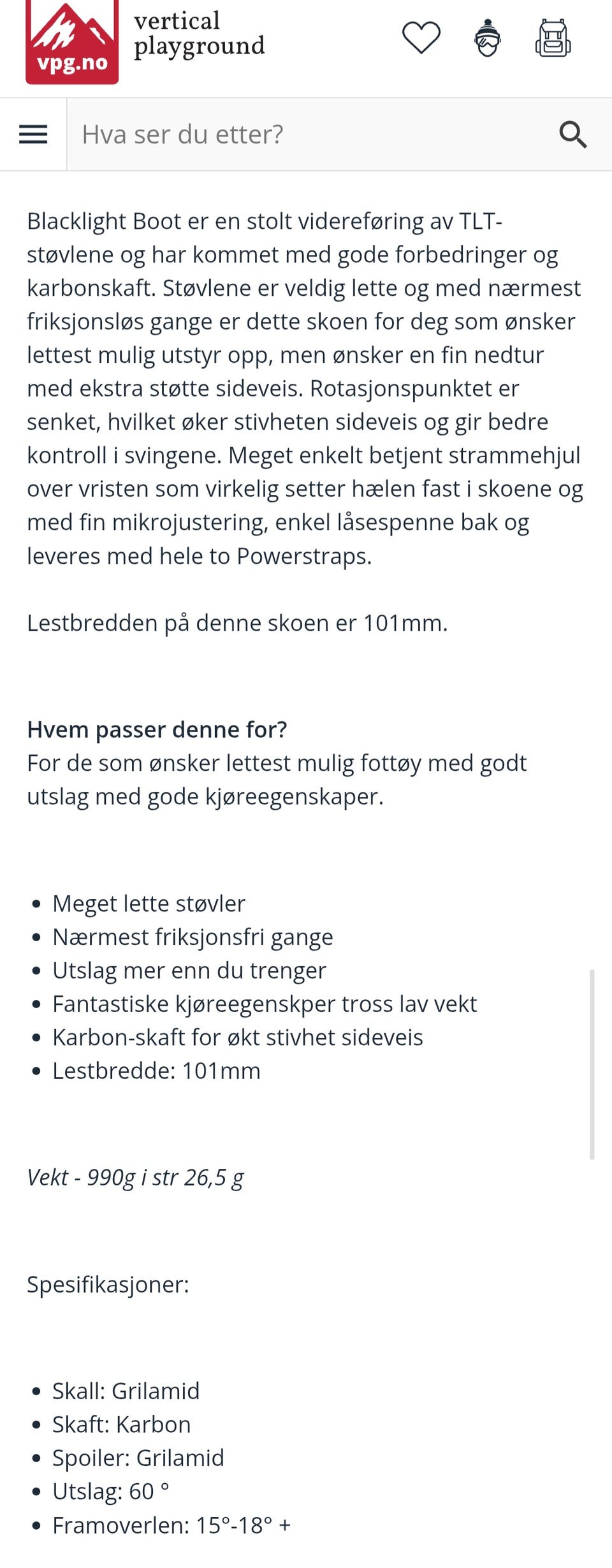 vpg.no
vertical playground

Hva ser du etter?

Blacklight Boot er en stolt videreføring av TLT-støvlene og har kommet med gode forbedringer og karbonskaft. Støvlene er veldig lette og med nærmest friksjonsløs gange er dette skoen for deg som ønsker lettest mulig utstyr opp, men ønsker en fin nedtur med ekstra støtte sideveis. Rotasjonspunktet er senket, hvilket øker stivheten sideveis og gir bedre kontroll i svingene. Meget enkelt betjent strammehjul over vristen som virkelig setter hælen fast i skoene og med fin mikrojustering, enkel låsespenne bak og leveres med hele to Powerstraps.

Lestbredden på denne skoen er 101mm.

Hvem passer denne for?
For de som ønsker lettest mulig fottøy med godt utslag med gode kjøreegenskaper.

- Meget lette støvler
- Nærmest friksjonsfri gange
- Utslag mer enn du trenger
- Fantastiske kjøreegenskper tross lav vekt
- Karbon-skaft for økt stivhet sideveis
- Lestbredde: 101mm

Vekt - 990g i str 26,5 g

Spesifikasjoner:

- Skall: Grilamid
- Skaft: Karbon
- Spoiler: Grilamid
- Utslag: 60 °
- Framoverlen: 15°-18° +